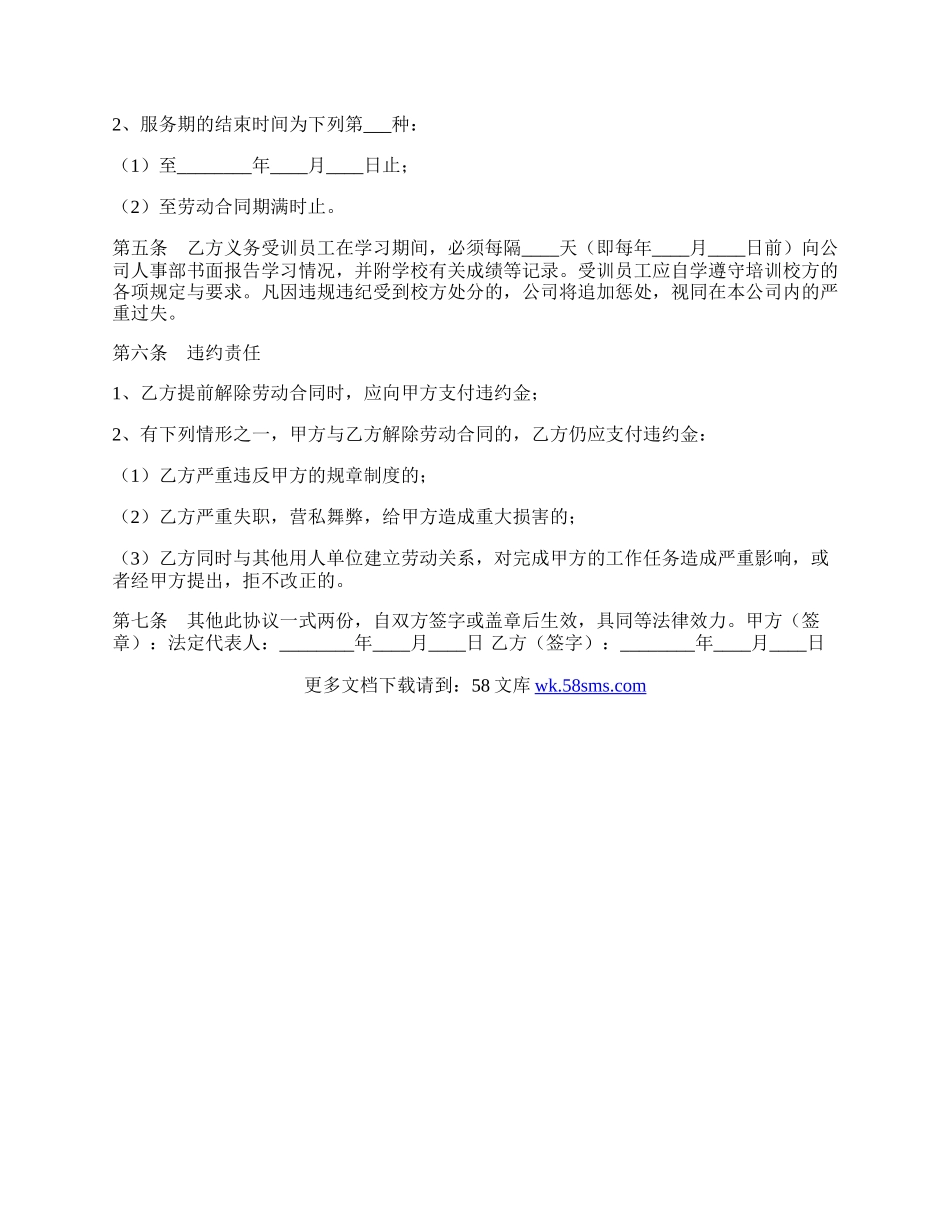 2、服务期的结束时间为下列第___种：

（1）至________年____月____日止；

（2）至劳动合同期满时止。

第五条　乙方义务受训员工在学习期间，必须每隔____天（即每年____月____日前）向公司人事部书面报告学习情况，并附学校有关成绩等记录。受训员工应自学遵守培训校方的各项规定与要求。凡因违规违纪受到校方处分的，公司将追加惩处，视同在本公司内的严重过失。

第六条　违约责任

1、乙方提前解除劳动合同时，应向甲方支付违约金；

2、有下列情形之一，甲方与乙方解除劳动合同的，乙方仍应支付违约金：

（1）乙方严重违反甲方的规章制度的；

（2）乙方严重失职，营私舞弊，给甲方造成重大损害的；

（3）乙方同时与其他用人单位建立劳动关系，对完成甲方的工作任务造成严重影响，或者经甲方提出，拒不改正的。

第七条　其他此协议一式两份，自双方签字或盖章后生效，具同等法律效力。甲方（签章）：法定代表人：________年____月____日 乙方（签字）：________年____月____日

更多文档下载请到：58 文库 wk.58sms.com